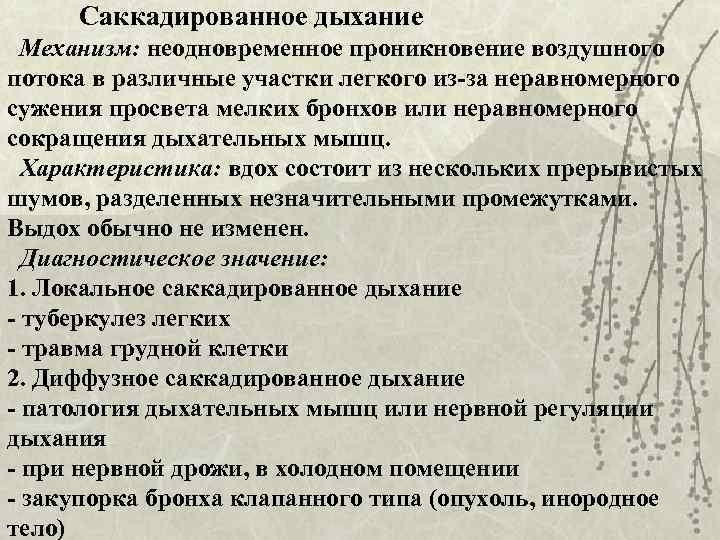 Саккадированное дыхание

Механизм: неодновременное проникновение воздушного потока в различные участки легкого из-за неравномерного сужения просвета мелких бронхов или неравномерного сокращения дыхательных мышц.

Характеристика: вдох состоит из нескольких прерывистых шумов, разделенных незначительными промежутками. Выдох обычно не изменен.

Диагностическое значение:
1. Локальное саккадированное дыхание
- туберкулез легких
- травма грудной клетки
2. Диффузное саккадированное дыхание
- патология дыхательных мышц или нервной регуляции дыхания
- при нервной дрожи, в холодном помещении
- закупорка бронха клапанного типа (опухоль, инородное тело)